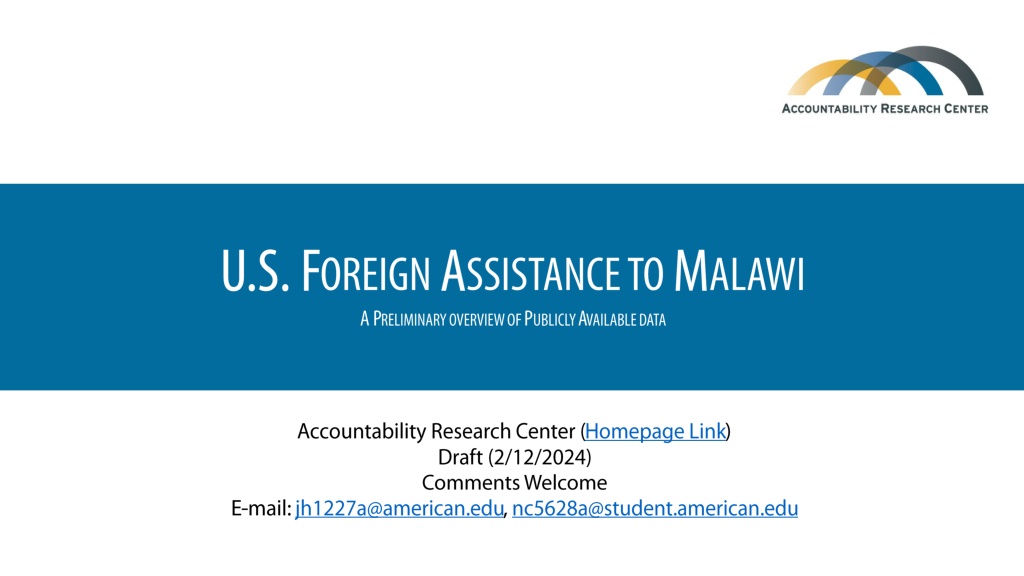 ACCOUNTABILITY RESEARCH CENTER

U.S. FOREIGN ASSISTANCE TO MALAWI

A PRELIMINARY OVERVIEW OF PUBLICLY AVAILABLE DATA

Accountability Research Center (Homepage Link)
Draft (2/12/2024)
Comments Welcome
E-mail: jh1227a@american.edu, nc5628a@student.american.edu